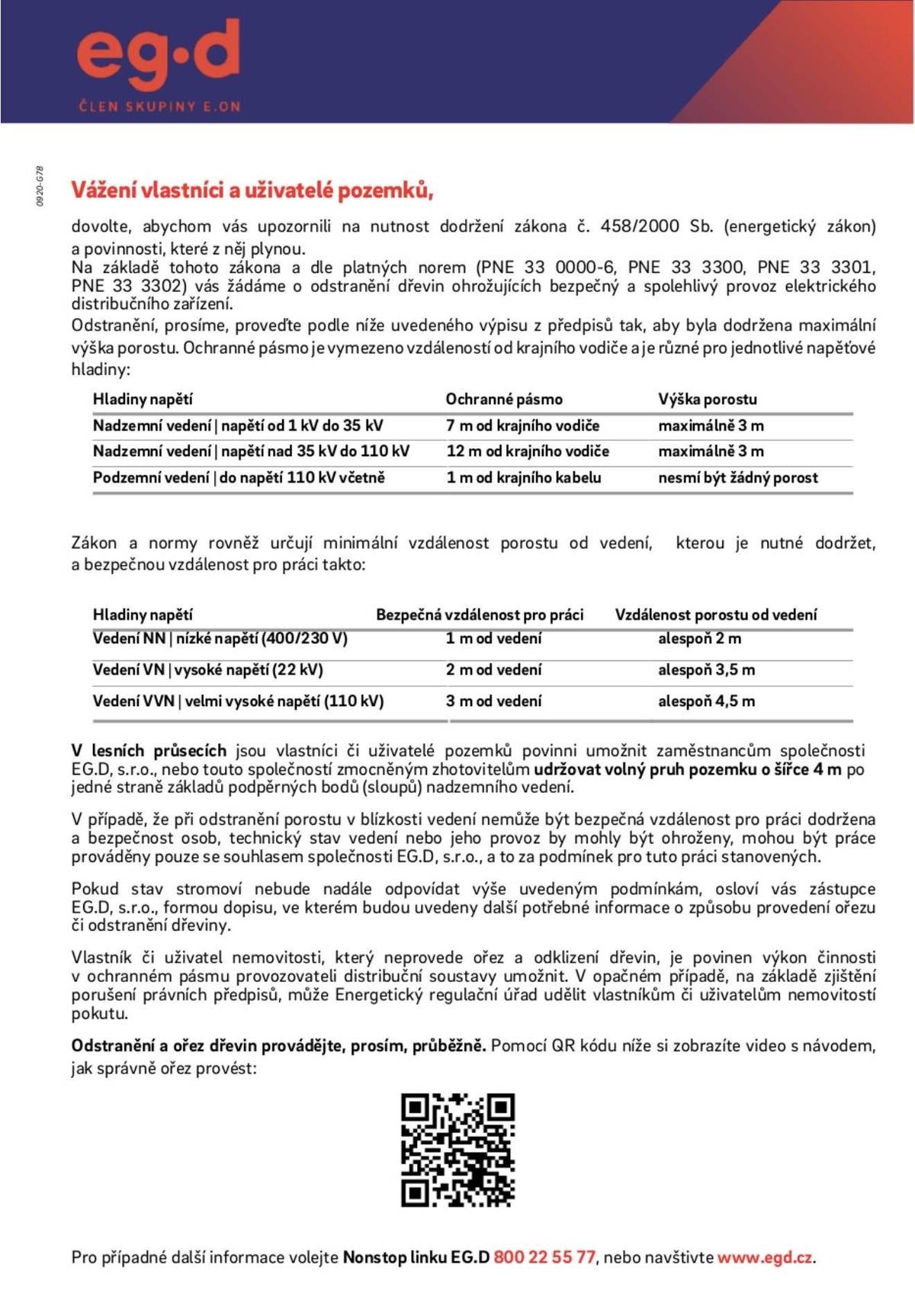 eg·d
ČLEN SKUPINY E.ON

0920-G78

Vážení vlastníci a uživatelé pozemků,

dovolte, abychom vás upozornili na nutnost dodržení zákona č. 458/2000 Sb. (energetický zákon) a povinnosti, které z něj plynou.
Na základě tohoto zákona a dle platných norem (PNE 33 0000-6, PNE 33 3300, PNE 33 3301, PNE 33 3302) vás žádáme o odstranění dřevin ohrožujících bezpečný a spolehlivý provoz elektrického distribučního zařízení.
Odstranění, prosíme, proveďte podle níže uvedeného výpisu z předpisů tak, aby byla dodržena maximální výška porostu. Ochranné pásmo je vymezeno vzdáleností od krajního vodiče a je různé pro jednotlivé napěťové hladiny:

| Hladiny napětí | Ochranné pásmo | Výška porostu |
|---|---|---|
| Nadzemní vedení \| napětí od 1 kV do 35 kV | 7 m od krajního vodiče | maximálně 3 m |
| Nadzemní vedení \| napětí nad 35 kV do 110 kV | 12 m od krajního vodiče | maximálně 3 m |
| Podzemní vedení \| do napětí 110 kV včetně | 1 m od krajního kabelu | nesmí být žádný porost |

Zákon a normy rovněž určují minimální vzdálenost porostu od vedení, kterou je nutné dodržet, a bezpečnou vzdálenost pro práci takto:

| Hladiny napětí | Bezpečná vzdálenost pro práci | Vzdálenost porostu od vedení |
|---|---|---|
| Vedení NN \| nízké napětí (400/230 V) | 1 m od vedení | alespoň 2 m |
| Vedení VN \| vysoké napětí (22 kV) | 2 m od vedení | alespoň 3,5 m |
| Vedení VVN \| velmi vysoké napětí (110 kV) | 3 m od vedení | alespoň 4,5 m |

V lesních průsecích jsou vlastníci či uživatelé pozemků povinni umožnit zaměstnancům společnosti EG.D, s.r.o., nebo touto společností zmocněným zhotovitelům udržovat volný pruh pozemku o šířce 4 m po jedné straně základů podpěrných bodů (sloupů) nadzemního vedení.

V případě, že při odstranění porostu v blízkosti vedení nemůže být bezpečná vzdálenost pro práci dodržena a bezpečnost osob, technický stav vedení nebo jeho provoz by mohly být ohroženy, mohou být práce prováděny pouze se souhlasem společnosti EG.D, s.r.o., a to za podmínek pro tuto práci stanovených.

Pokud stav stromoví nebude nadále odpovídat výše uvedeným podmínkám, osloví vás zástupce EG.D, s.r.o., formou dopisu, ve kterém budou uvedeny další potřebné informace o způsobu provedení ořezu či odstranění dřeviny.

Vlastník či uživatel nemovitosti, který neprovede ořez a odklizení dřevin, je povinen výkon činnosti v ochranném pásmu provozovateli distribuční soustavy umožnit. V opačném případě, na základě zjištění porušení právních předpisů, může Energetický regulační úřad udělit vlastníkům či uživatelům nemovitostí pokutu.

Odstranění a ořez dřevin provádějte, prosím, průběžně. Pomocí QR kódu níže si zobrazíte video s návodem, jak správně ořez provést:

Pro případné další informace volejte Nonstop linku EG.D 800 22 55 77, nebo navštivte www.egd.cz.